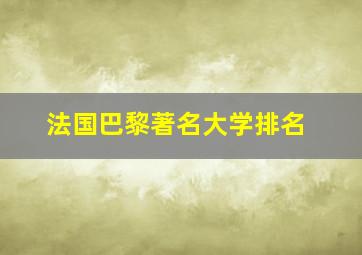 法国巴黎著名大学排名